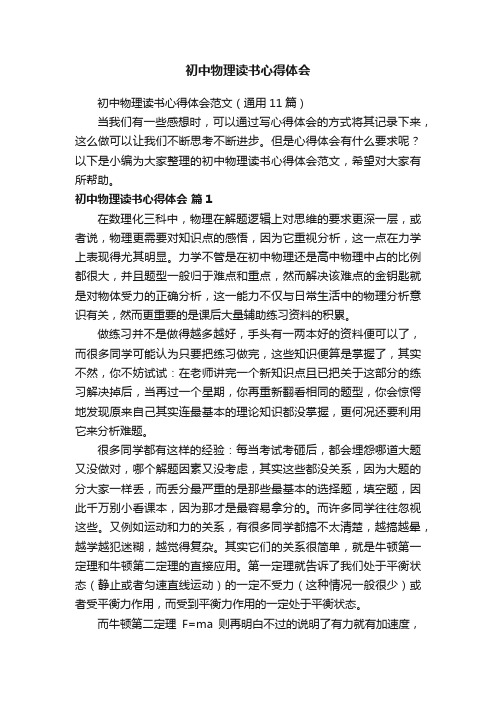 初中物理读书心得体会

初中物理读书心得体会范文（通用 11 篇）

当我们有一些感想时，可以通过写心得体会的方式将其记录下来，这么做可以让我们不断思考不断进步。但是心得体会有什么要求呢？以下是小编为大家整理的初中物理读书心得体会范文，希望对大家有所帮助。

初中物理读书心得体会 篇 1

在数理化三科中，物理在解题逻辑上对思维的要求更深一层，或者说，物理更需要对知识点的感悟，因为它重视分析，这一点在力学上表现得尤其明显。力学不管是在初中物理还是高中物理中占的比例都很大，并且题型一般归于难点和重点，然而解决该难点的金钥匙就是对物体受力的正确分析，这一能力不仅与日常生活中的物理分析意识有关，然而更重要的是课后大量辅助练习资料的积累。

做练习并不是做得越多越好，手头有一两本好的资料便可以了，而很多同学可能认为只要把练习做完，这些知识便算是掌握了，其实不然，你不妨试试：在老师讲完一个新知识点且已把关于这部分的练习解决掉后，当再过一个星期，你再重新翻看相同的题型，你会惊愕地发现原来自己其实连最基本的理论知识都没掌握，更何况还要利用它来分析难题。

很多同学都有这样的经验：每当考试考砸后，都会埋怨哪道大题又没做对，哪个解题因素又没考虑，其实这些都没关系，因为大题的分大家一样丢，而丢分最严重的是那些最基本的选择题，填空题，因此千万别小看课本，因为那才是最容易拿分的。而许多同学往往忽视这些。又例如运动和力的关系，有很多同学都搞不太清楚，越搞越晕，越学越犯迷糊，越觉得复杂。其实它们的关系很简单，就是牛顿第一定理和牛顿第二定理的直接应用。第一定理就告诉了我们处于平衡状态（静止或者匀速直线运动）的一定不受力（这种情况一般很少）或者受平衡力作用，而受到平衡力作用的一定处于平衡状态。

而牛顿第二定理 F=ma 则再明白不过的说明了有力就有加速度，